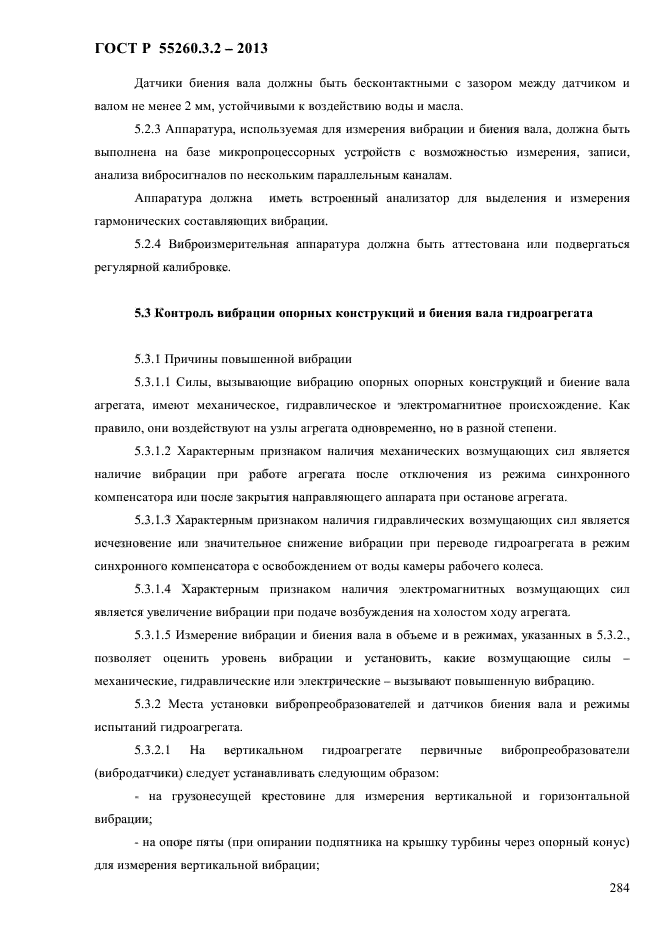 ГОСТ Р 55260.3.2 – 2013

Датчики биения вала должны быть бесконтактными с зазором между датчиком и валом не менее 2 мм, устойчивыми к воздействию воды и масла.

5.2.3 Аппаратура, используемая для измерения вибрации и биения вала, должна быть выполнена на базе микропроцессорных устройств с возможностью измерения, записи, анализа вибросигналов по нескольким параллельным каналам.

Аппаратура должна иметь встроенный анализатор для выделения и измерения гармонических составляющих вибрации.

5.2.4 Виброизмерительная аппаратура должна быть аттестована или подвергаться регулярной калибровке.

5.3 Контроль вибрации опорных конструкций и биения вала гидроагрегата

5.3.1 Причины повышенной вибрации

5.3.1.1 Силы, вызывающие вибрацию опорных опорных конструкций и биение вала агрегата, имеют механическое, гидравлическое и электромагнитное происхождение. Как правило, они воздействуют на узлы агрегата одновременно, но в разной степени.

5.3.1.2 Характерным признаком наличия механических возмущающих сил является наличие вибрации при работе агрегата после отключения из режима синхронного компенсатора или после закрытия направляющего аппарата при останове агрегата.

5.3.1.3 Характерным признаком наличия гидравлических возмущающих сил является исчезновение или значительное снижение вибрации при переводе гидроагрегата в режим синхронного компенсатора с освобождением от воды камеры рабочего колеса.

5.3.1.4 Характерным признаком наличия электромагнитных возмущающих сил является увеличение вибрации при подаче возбуждения на холостом ходу агрегата.

5.3.1.5 Измерение вибрации и биения вала в объеме и в режимах, указанных в 5.3.2., позволяет оценить уровень вибрации и установить, какие возмущающие силы – механические, гидравлические или электрические – вызывают повышенную вибрацию.

5.3.2 Места установки вибропреобразователей и датчиков биения вала и режимы испытаний гидроагрегата.

5.3.2.1 На вертикальном гидроагрегате первичные вибропреобразователи (вибродатчики) следует устанавливать следующим образом:

- на грузонесущей крестовине для измерения вертикальной и горизонтальной вибрации;

- на опоре пяты (при опирании подпятника на крышку турбины через опорный конус) для измерения вертикальной вибрации;

284